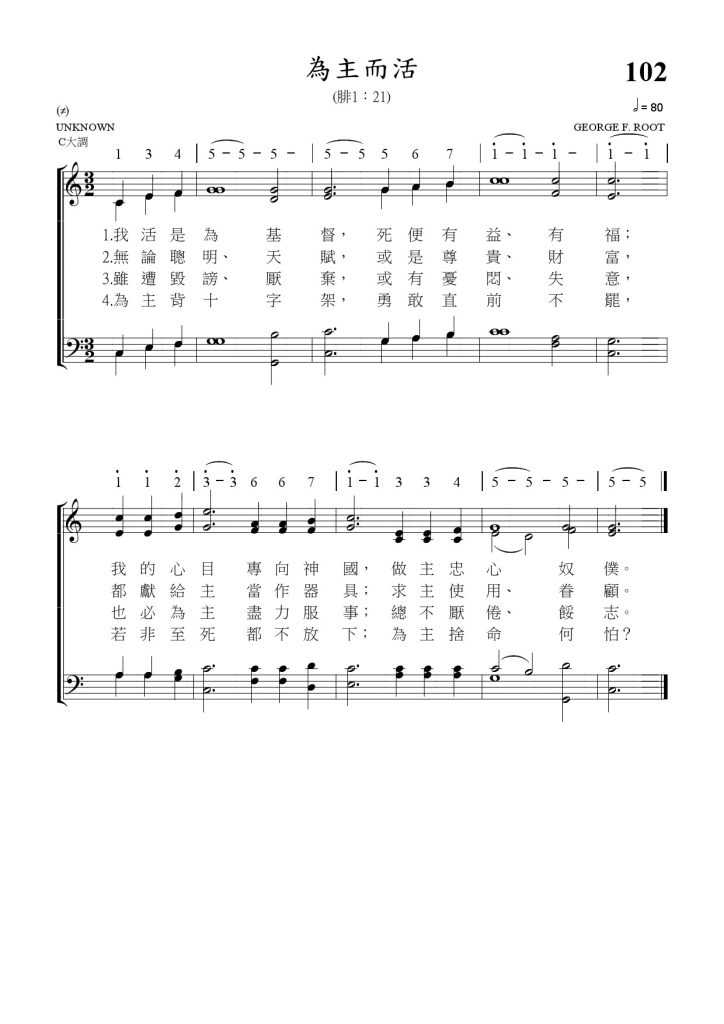 為主而活

102

(腓1：21)

(≠)

♩= 80

UNKNOWN
C大調

GEORGE F. ROOT

1 3 4 | 5 – 5 – 5 – | 5 – 5 5 6 7 | i – i – i – | i – i |

1.我 活 是 為 基 督， 死 便 有 益、 有 福；
2.無 論 聰 明、 天 賦， 或 是 尊 貴、 財 富，
3.雖 遭 毀 謗、 厭 棄， 或 有 憂 悶、 失 意，
4.為 主 背 十 字 架， 勇 敢 直 前 不 罷，

i i 2 | 3 – 3 6 6 7 | i – i 3 3 4 | 5 – 5 – 5 – | 5 – 5 ‖

我 的 心 目 專 向 神 國， 做 主 忠 心 奴 僕。
都 獻 給 主 當 作 器 具； 求 主 使 用、 眷 顧。
也 必 為 主 盡 力 服 事； 總 不 厭 倦、 餒 志。
若 非 至 死 都 不 放 下； 為 主 捨 命 何 怕？